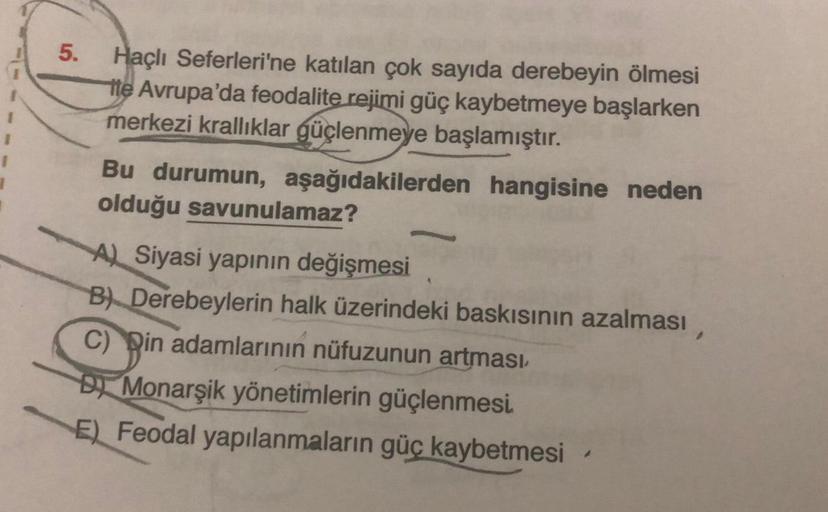 5. Haçlı Seferleri'ne katılan çok sayıda derebeyin ölmesi ile Avrupa'da feodalite rejimi güç kaybetmeye başlarken merkezi krallıklar güçlenmeye başlamıştır.

Bu durumun, aşağıdakilerden hangisine neden olduğu savunulamaz?

A) Siyasi yapının değişmesi

B) Derebeylerin halk üzerindeki baskısının azalması

C) Din adamlarının nüfuzunun artması

D) Monarşik yönetimlerin güçlenmesi

E) Feodal yapılanmaların güç kaybetmesi